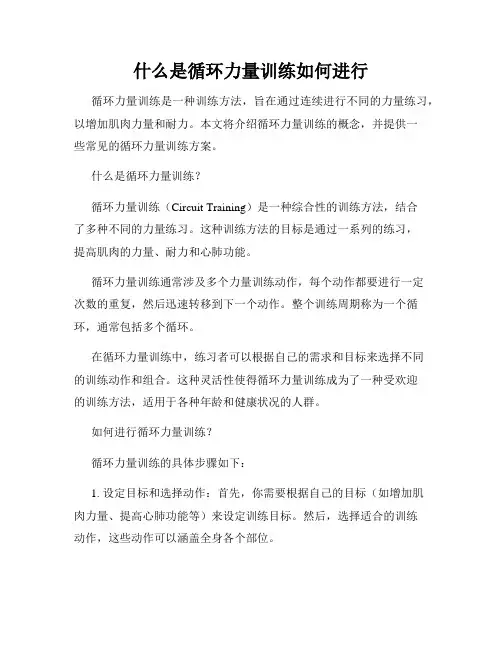 什么是循环力量训练如何进行

循环力量训练是一种训练方法，旨在通过连续进行不同的力量练习，以增加肌肉力量和耐力。本文将介绍循环力量训练的概念，并提供一些常见的循环力量训练方案。

什么是循环力量训练？

循环力量训练（Circuit Training）是一种综合性的训练方法，结合了多种不同的力量练习。这种训练方法的目标是通过一系列的练习，提高肌肉的力量、耐力和心肺功能。

循环力量训练通常涉及多个力量训练动作，每个动作都要进行一定次数的重复，然后迅速转移到下一个动作。整个训练周期称为一个循环，通常包括多个循环。

在循环力量训练中，练习者可以根据自己的需求和目标来选择不同的训练动作和组合。这种灵活性使得循环力量训练成为了一种受欢迎的训练方法，适用于各种年龄和健康状况的人群。

如何进行循环力量训练？

循环力量训练的具体步骤如下：

1. 设定目标和选择动作：首先，你需要根据自己的目标（如增加肌肉力量、提高心肺功能等）来设定训练目标。然后，选择适合的训练动作，这些动作可以涵盖全身各个部位。